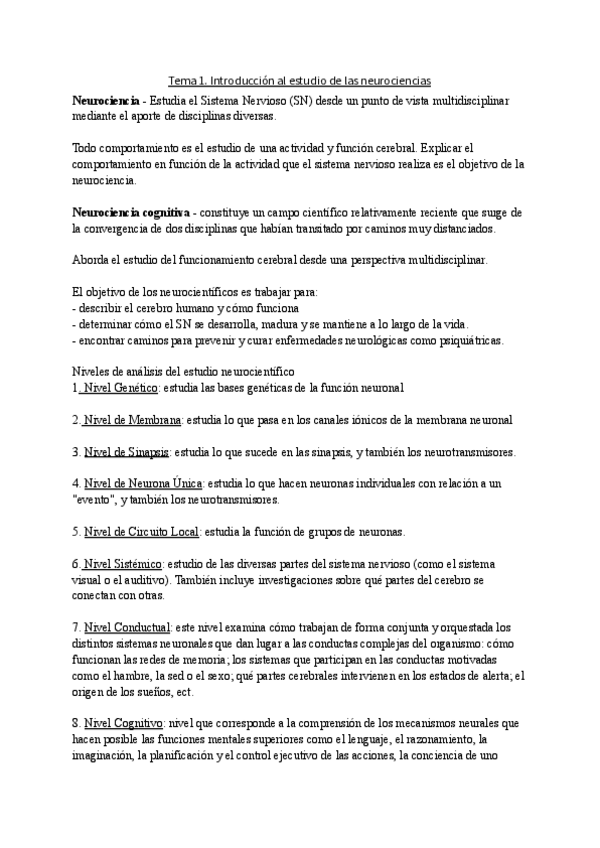 Tema 1. Introducción al estudio de las neurociencias

Neurociencia - Estudia el Sistema Nervioso (SN) desde un punto de vista multidisciplinar mediante el aporte de disciplinas diversas.

Todo comportamiento es el estudio de una actividad y función cerebral. Explicar el comportamiento en función de la actividad que el sistema nervioso realiza es el objetivo de la neurociencia.

Neurociencia cognitiva - constituye un campo científico relativamente reciente que surge de la convergencia de dos disciplinas que habían transitado por caminos muy distanciados.

Aborda el estudio del funcionamiento cerebral desde una perspectiva multidisciplinar.

El objetivo de los neurocientíficos es trabajar para:
- describir el cerebro humano y cómo funciona
- determinar cómo el SN se desarrolla, madura y se mantiene a lo largo de la vida.
- encontrar caminos para prevenir y curar enfermedades neurológicas como psiquiátricas.

Niveles de análisis del estudio neurocientífico
1. Nivel Genético: estudia las bases genéticas de la función neuronal

2. Nivel de Membrana: estudia lo que pasa en los canales iónicos de la membrana neuronal

3. Nivel de Sinapsis: estudia lo que sucede en las sinapsis, y también los neurotransmisores.

4. Nivel de Neurona Única: estudia lo que hacen neuronas individuales con relación a un "evento", y también los neurotransmisores.

5. Nivel de Circuito Local: estudia la función de grupos de neuronas.

6. Nivel Sistémico: estudio de las diversas partes del sistema nervioso (como el sistema visual o el auditivo). También incluye investigaciones sobre qué partes del cerebro se conectan con otras.

7. Nivel Conductual: este nivel examina cómo trabajan de forma conjunta y orquestada los distintos sistemas neuronales que dan lugar a las conductas complejas del organismo: cómo funcionan las redes de memoria; los sistemas que participan en las conductas motivadas como el hambre, la sed o el sexo; qué partes cerebrales intervienen en los estados de alerta; el origen de los sueños, ect.

8. Nivel Cognitivo: nivel que corresponde a la comprensión de los mecanismos neurales que hacen posible las funciones mentales superiores como el lenguaje, el razonamiento, la imaginación, la planificación y el control ejecutivo de las acciones, la conciencia de uno